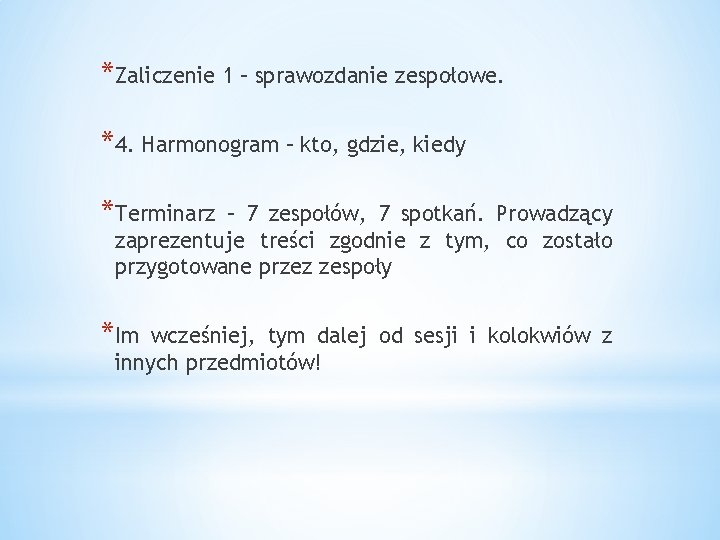 *Zaliczenie 1 – sprawozdanie zespołowe.

*4. Harmonogram – kto, gdzie, kiedy

*Terminarz – 7 zespołów, 7 spotkań. Prowadzący zaprezentuje treści zgodnie z tym, co zostało przygotowane przez zespoły

*Im wcześniej, tym dalej od sesji i kolokwiów z innych przedmiotów!